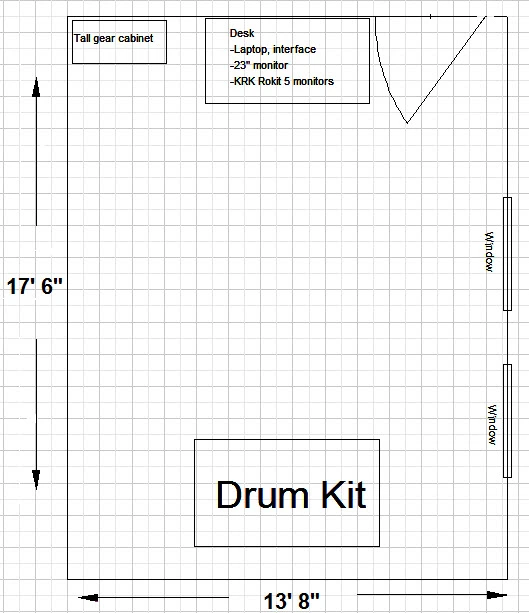 Tall gear cabinet

Desk
-Laptop, interface
-23" monitor
-KRK Rokit 5 monitors

17' 6"

Window

Window

Drum Kit

13' 8"